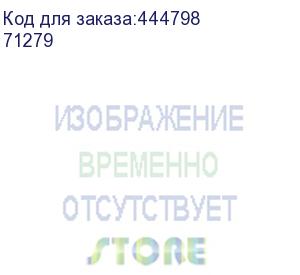 Код для заказа:444798
71279

ИЗОБРАЖЕНИЕ
ВРЕМЕННО
ОТСУТСТВУЕТ
STORE